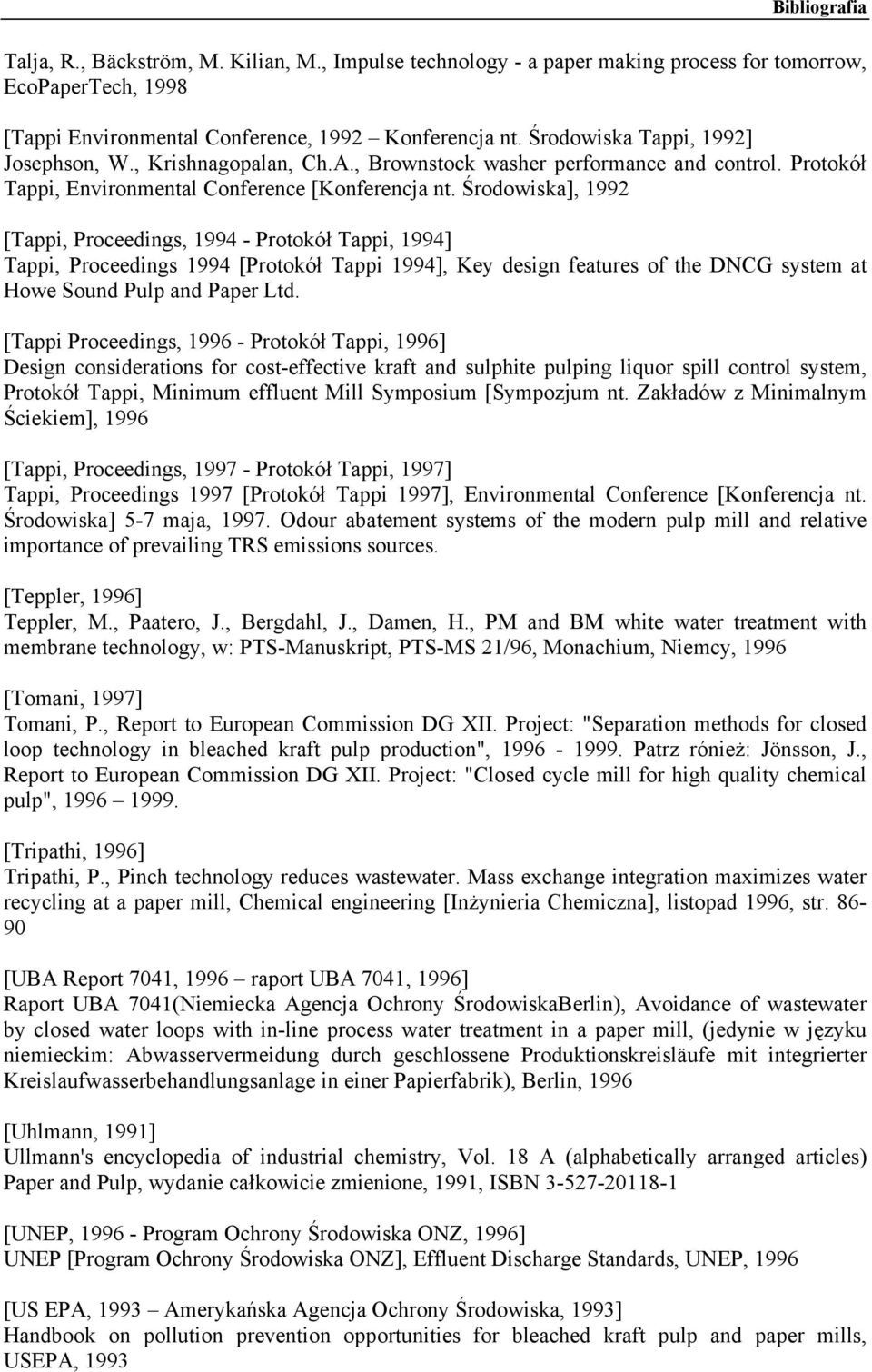 Bibliografia

Talja, R., Bäckström, M. Kilian, M., Impulse technology - a paper making process for tomorrow, EcoPaperTech, 1998

[Tappi Environmental Conference, 1992 – Konferencja nt. Środowiska Tappi, 1992]
Josephson, W., Krishnagopalan, Ch.A., Brownstock washer performance and control. Protokół Tappi, Environmental Conference [Konferencja nt. Środowiska], 1992

[Tappi, Proceedings, 1994 - Protokół Tappi, 1994]
Tappi, Proceedings 1994 [Protokół Tappi 1994], Key design features of the DNCG system at Howe Sound Pulp and Paper Ltd.

[Tappi Proceedings, 1996 - Protokół Tappi, 1996]
Design considerations for cost-effective kraft and sulphite pulping liquor spill control system, Protokół Tappi, Minimum effluent Mill Symposium [Sympozjum nt. Zakładów z Minimalnym Ściekiem], 1996

[Tappi, Proceedings, 1997 - Protokół Tappi, 1997]
Tappi, Proceedings 1997 [Protokół Tappi 1997], Environmental Conference [Konferencja nt. Środowiska] 5-7 maja, 1997. Odour abatement systems of the modern pulp mill and relative importance of prevailing TRS emissions sources.

[Teppler, 1996]
Teppler, M., Paatero, J., Bergdahl, J., Damen, H., PM and BM white water treatment with membrane technology, w: PTS-Manuskript, PTS-MS 21/96, Monachium, Niemcy, 1996

[Tomani, 1997]
Tomani, P., Report to European Commission DG XII. Project: "Separation methods for closed loop technology in bleached kraft pulp production", 1996 - 1999. Patrz rónież: Jönsson, J., Report to European Commission DG XII. Project: "Closed cycle mill for high quality chemical pulp", 1996 – 1999.

[Tripathi, 1996]
Tripathi, P., Pinch technology reduces wastewater. Mass exchange integration maximizes water recycling at a paper mill, Chemical engineering [Inżynieria Chemiczna], listopad 1996, str. 86-90

[UBA Report 7041, 1996 – raport UBA 7041, 1996]
Raport UBA 7041(Niemiecka Agencja Ochrony ŚrodowiskaBerlin), Avoidance of wastewater by closed water loops with in-line process water treatment in a paper mill, (jedynie w języku niemieckim: Abwasservermeidung durch geschlossene Produktionskreisläufe mit integrierter Kreislaufwasserbehandlungsanlage in einer Papierfabrik), Berlin, 1996

[Uhlmann, 1991]
Ullmann's encyclopedia of industrial chemistry, Vol. 18 A (alphabetically arranged articles) Paper and Pulp, wydanie całkowicie zmienione, 1991, ISBN 3-527-20118-1

[UNEP, 1996 - Program Ochrony Środowiska ONZ, 1996]
UNEP [Program Ochrony Środowiska ONZ], Effluent Discharge Standards, UNEP, 1996

[US EPA, 1993 – Amerykańska Agencja Ochrony Środowiska, 1993]
Handbook on pollution prevention opportunities for bleached kraft pulp and paper mills, USEPA, 1993